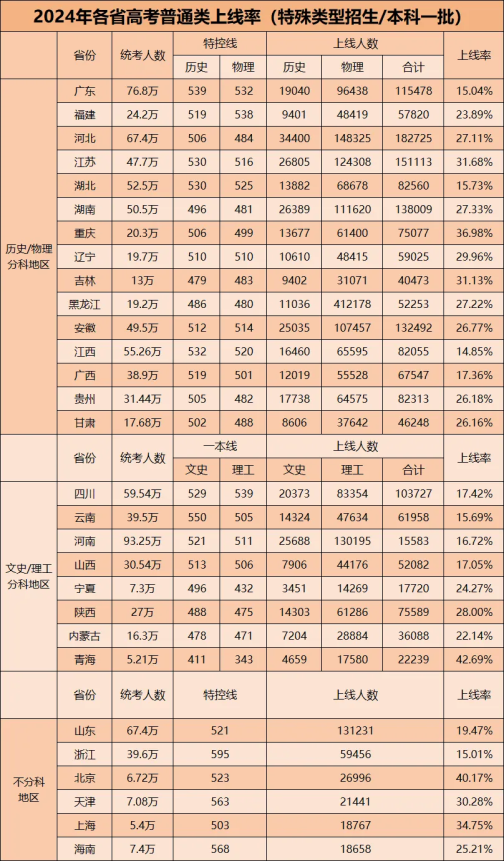 2024年各省高考普通类上线率（特殊类型招生/本科一批）

| | 省份 | 统考人数 | 特控线 历史 | 特控线 物理 | 上线人数 历史 | 上线人数 物理 | 上线人数 合计 | 上线率 |
|---|---|---|---|---|---|---|---|---|
| 历史/物理分科地区 | 广东 | 76.8万 | 539 | 532 | 19040 | 96438 | 115478 | 15.04% |
| | 福建 | 24.2万 | 519 | 538 | 9401 | 48419 | 57820 | 23.89% |
| | 河北 | 67.4万 | 506 | 484 | 34400 | 148325 | 182725 | 27.11% |
| | 江苏 | 47.7万 | 530 | 516 | 26805 | 124308 | 151113 | 31.68% |
| | 湖北 | 52.5万 | 530 | 525 | 13882 | 68678 | 82560 | 15.73% |
| | 湖南 | 50.5万 | 496 | 481 | 26389 | 111620 | 138009 | 27.33% |
| | 重庆 | 20.3万 | 506 | 499 | 13677 | 61400 | 75077 | 36.98% |
| | 辽宁 | 19.7万 | 510 | 510 | 10610 | 48415 | 59025 | 29.96% |
| | 吉林 | 13万 | 479 | 483 | 9402 | 31071 | 40473 | 31.13% |
| | 黑龙江 | 19.2万 | 486 | 480 | 11036 | 412178 | 52253 | 27.22% |
| | 安徽 | 49.5万 | 512 | 514 | 25035 | 107457 | 132492 | 26.77% |
| | 江西 | 55.26万 | 532 | 520 | 16460 | 65595 | 82055 | 14.85% |
| | 广西 | 38.9万 | 519 | 501 | 12019 | 55528 | 67547 | 17.36% |
| | 贵州 | 31.44万 | 505 | 482 | 17738 | 64575 | 82313 | 26.18% |
| | 甘肃 | 17.68万 | 502 | 488 | 8606 | 37642 | 46248 | 26.16% |

| | 省份 | 统考人数 | 一本线 文史 | 一本线 理工 | 上线人数 文史 | 上线人数 理工 | 上线人数 合计 | 上线率 |
|---|---|---|---|---|---|---|---|---|
| 文史/理工分科地区 | 四川 | 59.54万 | 529 | 539 | 20373 | 83354 | 103727 | 17.42% |
| | 云南 | 39.5万 | 550 | 505 | 14324 | 47634 | 61958 | 15.69% |
| | 河南 | 93.25万 | 521 | 511 | 25688 | 130195 | 15583 | 16.72% |
| | 山西 | 30.54万 | 513 | 506 | 7906 | 44176 | 52082 | 17.05% |
| | 宁夏 | 7.3万 | 496 | 432 | 3451 | 14269 | 17720 | 24.27% |
| | 陕西 | 27万 | 488 | 475 | 14303 | 61286 | 75589 | 28.00% |
| | 内蒙古 | 16.3万 | 478 | 471 | 7204 | 28884 | 36088 | 22.14% |
| | 青海 | 5.21万 | 411 | 343 | 4659 | 17580 | 22239 | 42.69% |

| | 省份 | 统考人数 | 特控线 | 上线人数 | 上线率 |
|---|---|---|---|---|---|
| 不分科地区 | 山东 | 67.4万 | 521 | 131231 | 19.47% |
| | 浙江 | 39.6万 | 595 | 59456 | 15.01% |
| | 北京 | 6.72万 | 523 | 26996 | 40.17% |
| | 天津 | 7.08万 | 563 | 21441 | 30.28% |
| | 上海 | 5.4万 | 503 | 18767 | 34.75% |
| | 海南 | 7.4万 | 568 | 18658 | 25.21% |